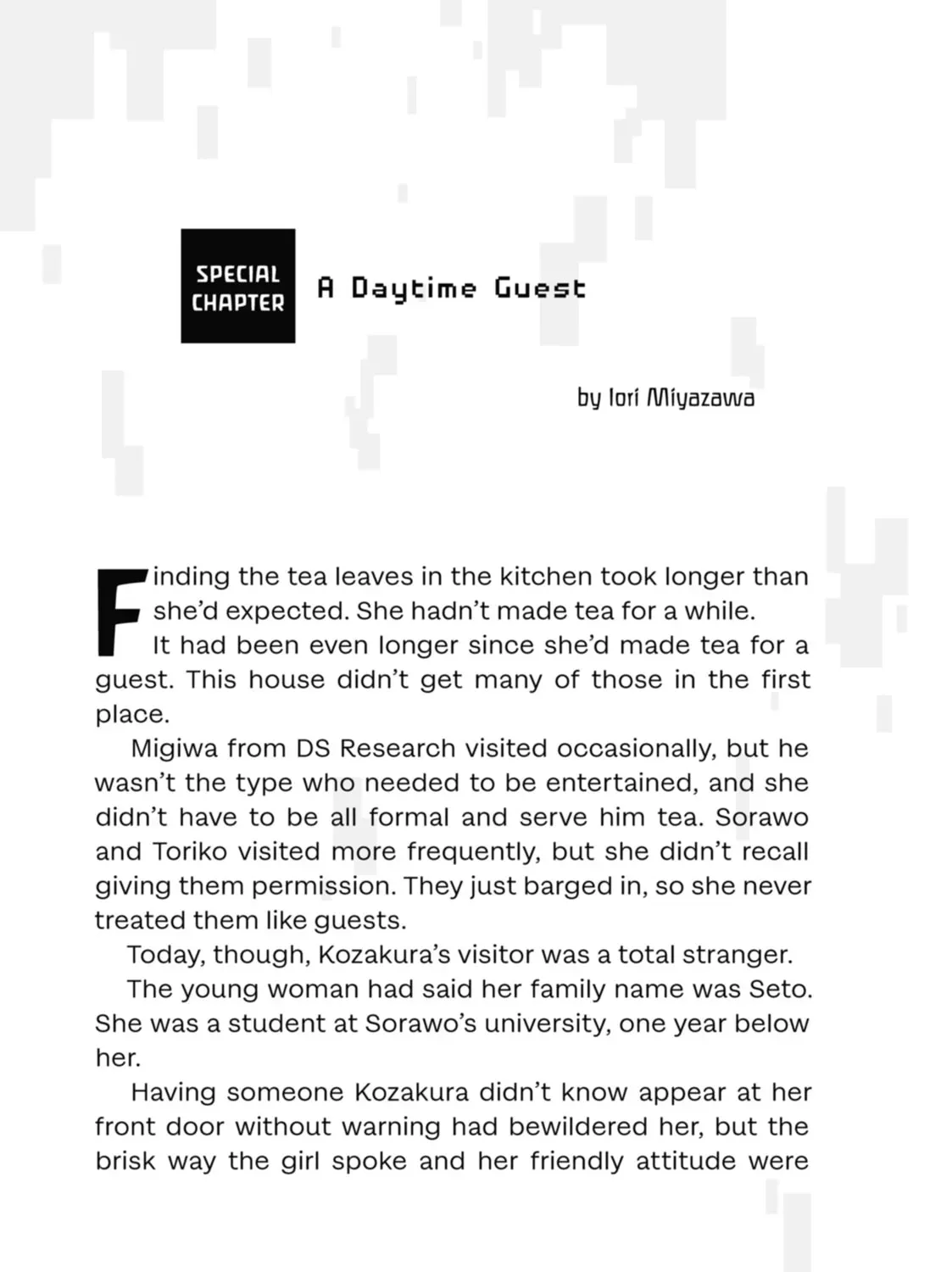 SPECIAL
CHAPTER

A Daytime Guest

by Iori Miyazawa

Finding the tea leaves in the kitchen took longer than she'd expected. She hadn't made tea for a while.

It had been even longer since she'd made tea for a guest. This house didn't get many of those in the first place.

Migiwa from DS Research visited occasionally, but he wasn't the type who needed to be entertained, and she didn't have to be all formal and serve him tea. Sorawo and Toriko visited more frequently, but she didn't recall giving them permission. They just barged in, so she never treated them like guests.

Today, though, Kozakura's visitor was a total stranger.

The young woman had said her family name was Seto. She was a student at Sorawo's university, one year below her.

Having someone Kozakura didn't know appear at her front door without warning had bewildered her, but the brisk way the girl spoke and her friendly attitude were